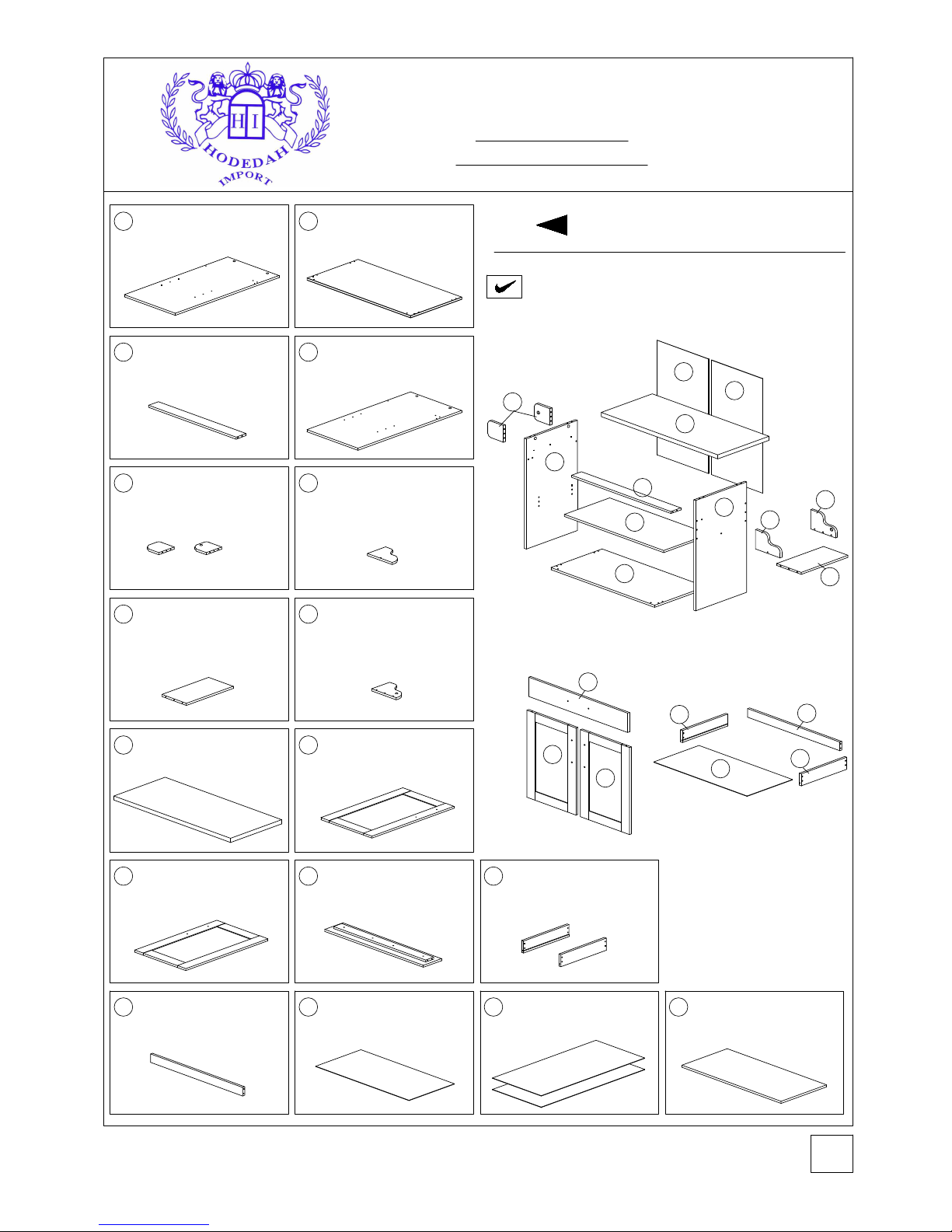 HI
HODEDAH
IMPORT